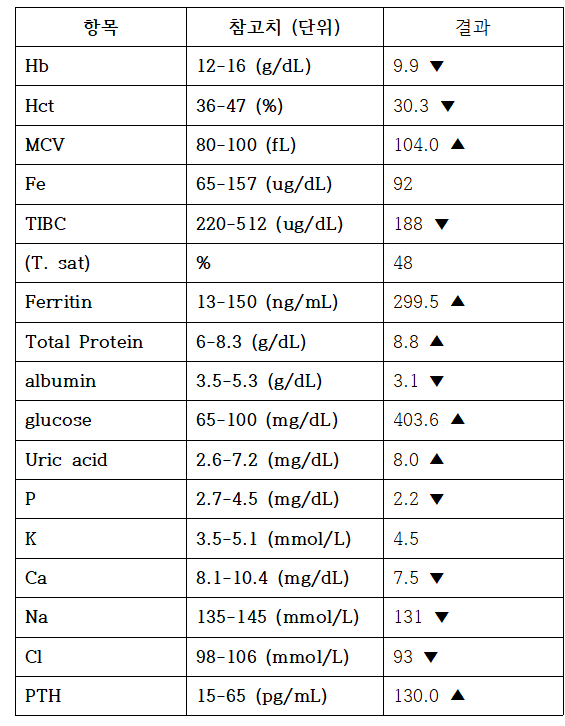 | 항목 | 참고치 (단위) | 결과 |
|---|---|---|
| Hb | 12-16 (g/dL) | 9.9 ▼ |
| Hct | 36-47 (%) | 30.3 ▼ |
| MCV | 80-100 (fL) | 104.0 ▲ |
| Fe | 65-157 (ug/dL) | 92 |
| TIBC | 220-512 (ug/dL) | 188 ▼ |
| (T. sat) | % | 48 |
| Ferritin | 13-150 (ng/mL) | 299.5 ▲ |
| Total Protein | 6-8.3 (g/dL) | 8.8 ▲ |
| albumin | 3.5-5.3 (g/dL) | 3.1 ▼ |
| glucose | 65-100 (mg/dL) | 403.6 ▲ |
| Uric acid | 2.6-7.2 (mg/dL) | 8.0 ▲ |
| P | 2.7-4.5 (mg/dL) | 2.2 ▼ |
| K | 3.5-5.1 (mmol/L) | 4.5 |
| Ca | 8.1-10.4 (mg/dL) | 7.5 ▼ |
| Na | 135-145 (mmol/L) | 131 ▼ |
| Cl | 98-106 (mmol/L) | 93 ▼ |
| PTH | 15-65 (pg/mL) | 130.0 ▲ |